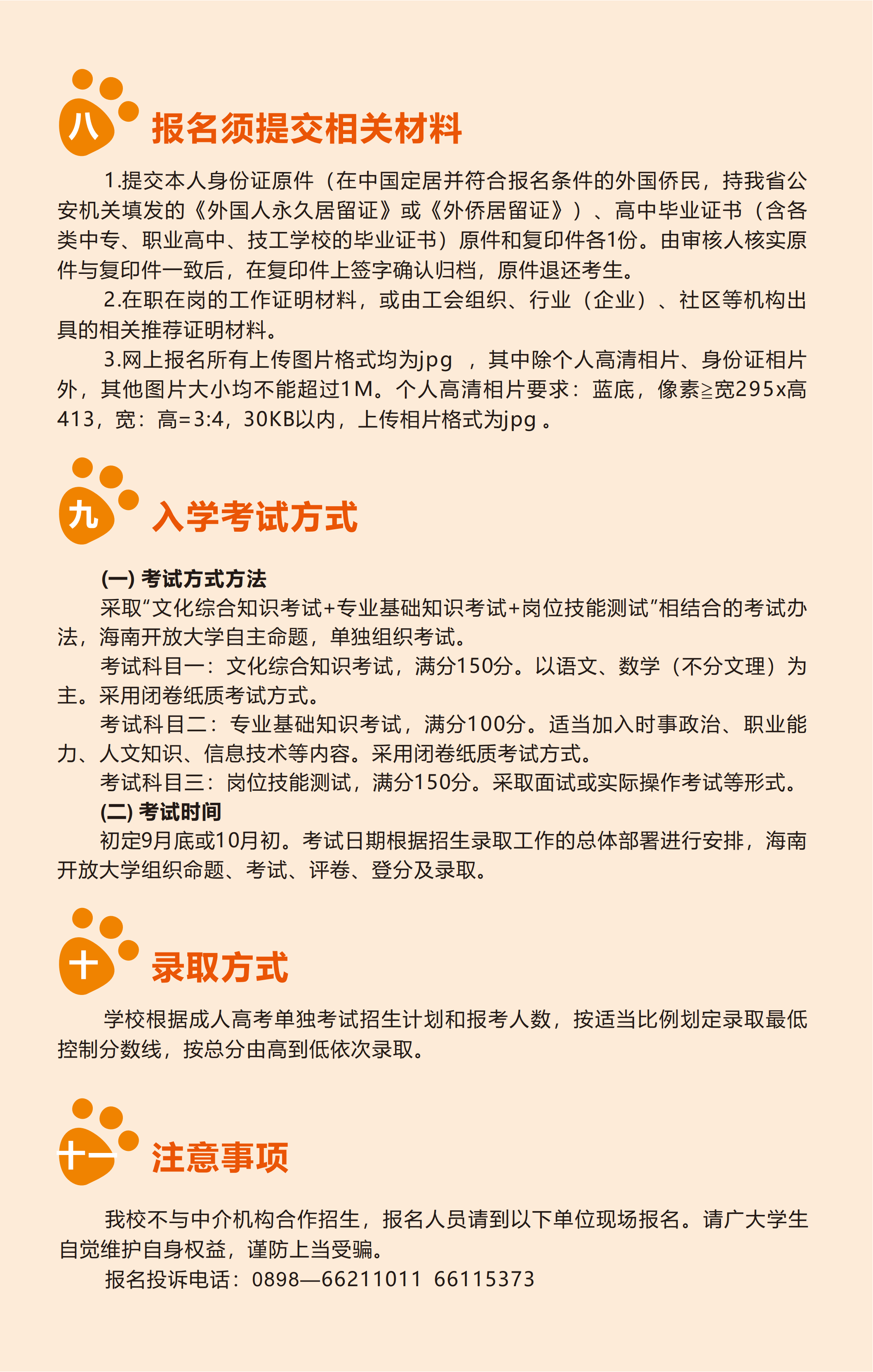 八 报名须提交相关材料

1.提交本人身份证原件（在中国定居并符合报名条件的外国侨民，持我省公安机关填发的《外国人永久居留证》或《外侨居留证》）、高中毕业证书（含各类中专、职业高中、技工学校的毕业证书）原件和复印件各1份。由审核人核实原件与复印件一致后，在复印件上签字确认归档，原件退还考生。

2.在职在岗的工作证明材料，或由工会组织、行业（企业）、社区等机构出具的相关推荐证明材料。

3.网上报名所有上传图片格式均为jpg ，其中除个人高清相片、身份证相片外，其他图片大小均不能超过1M。个人高清相片要求：蓝底，像素≥宽295x高413，宽：高=3:4，30KB以内，上传相片格式为jpg 。

九 入学考试方式

(一) 考试方式方法

采取“文化综合知识考试+专业基础知识考试+岗位技能测试”相结合的考试办法，海南开放大学自主命题，单独组织考试。

考试科目一：文化综合知识考试，满分150分。以语文、数学（不分文理）为主。采用闭卷纸质考试方式。

考试科目二：专业基础知识考试，满分100分。适当加入时事政治、职业能力、人文知识、信息技术等内容。采用闭卷纸质考试方式。

考试科目三：岗位技能测试，满分150分。采取面试或实际操作考试等形式。

(二) 考试时间

初定9月底或10月初。考试日期根据招生录取工作的总体部署进行安排，海南开放大学组织命题、考试、评卷、登分及录取。

十 录取方式

学校根据成人高考单独考试招生计划和报考人数，按适当比例划定录取最低控制分数线，按总分由高到低依次录取。

十一 注意事项

我校不与中介机构合作招生，报名人员请到以下单位现场报名。请广大学生自觉维护自身权益，谨防上当受骗。

报名投诉电话：0898—66211011 66115373